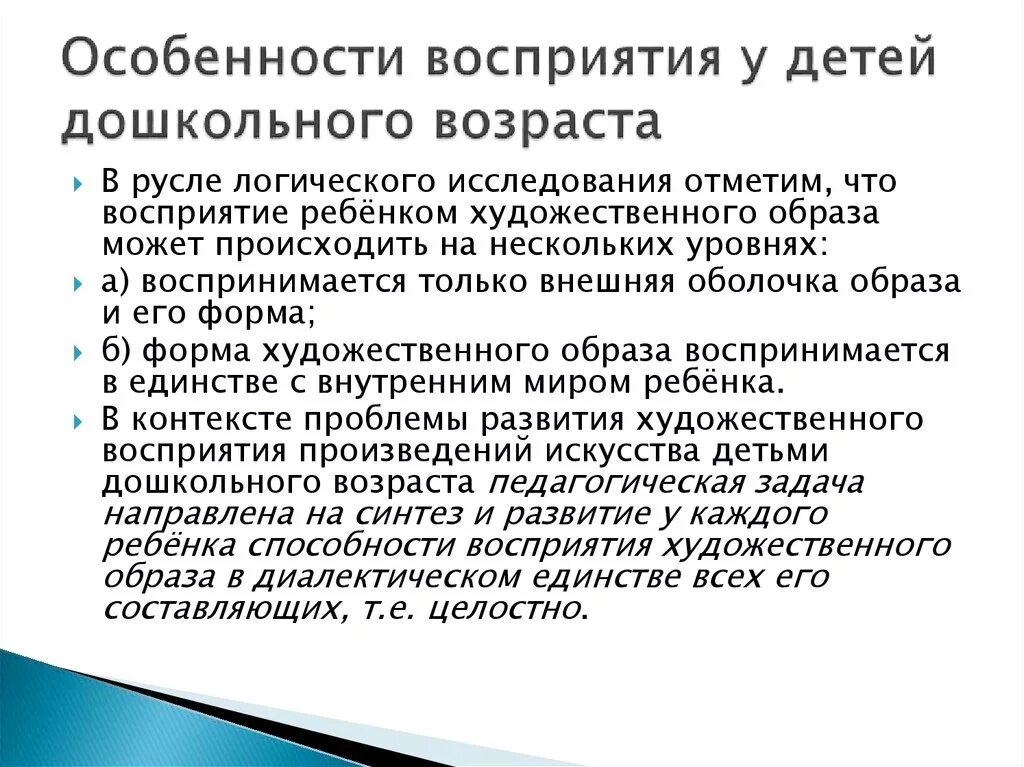 Особенности восприятия у детей дошкольного возраста

В русле логического исследования отметим, что восприятие ребёнком художественного образа может происходить на нескольких уровнях:

а) воспринимается только внешняя оболочка образа и его форма;

б) форма художественного образа воспринимается в единстве с внутренним миром ребёнка.

В контексте проблемы развития художественного восприятия произведений искусства детьми дошкольного возраста педагогическая задача направлена на синтез и развитие у каждого ребёнка способности восприятия художественного образа в диалектическом единстве всех его составляющих, т.е. целостно.